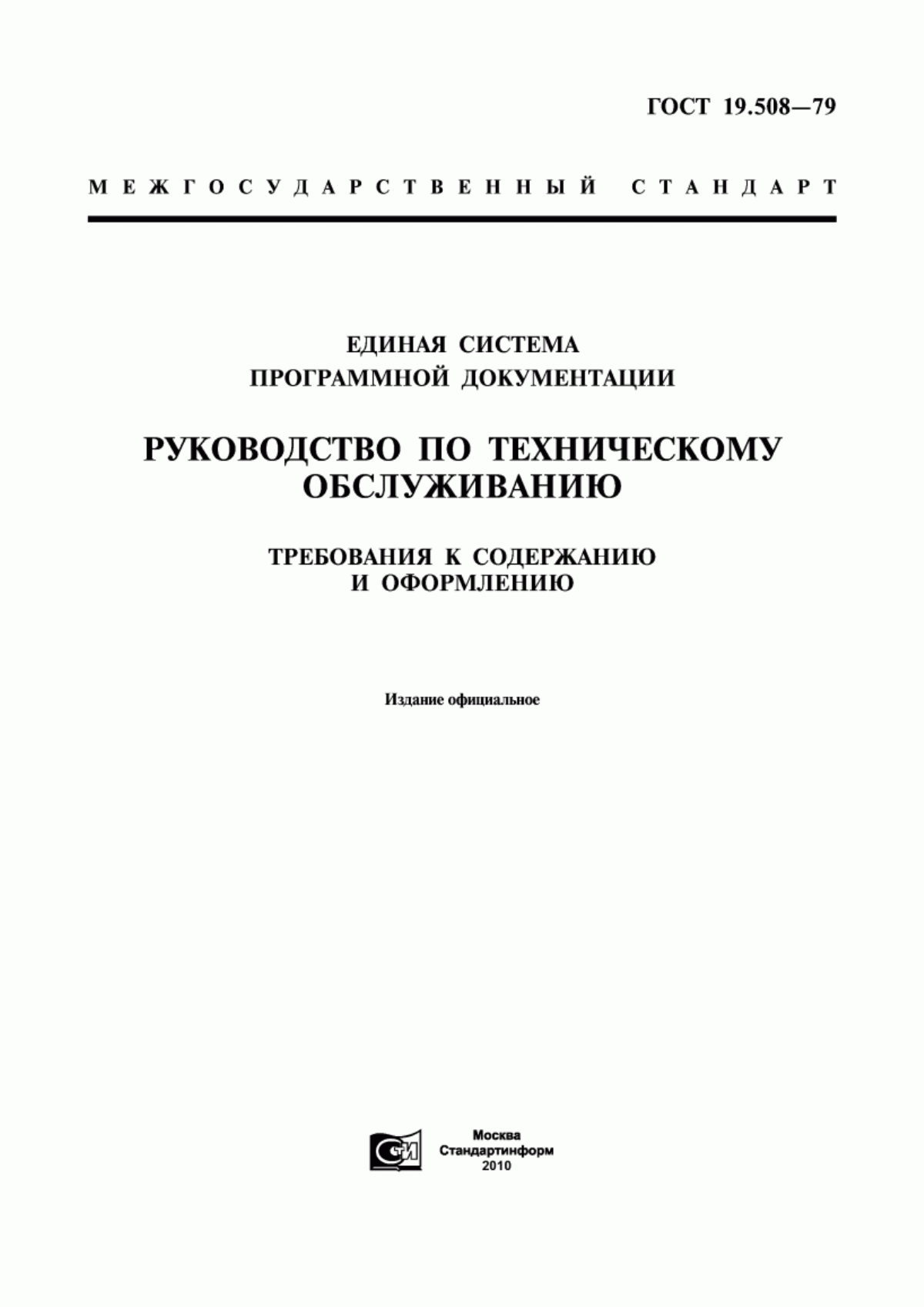 ГОСТ 19.508—79

МЕЖГОСУДАРСТВЕННЫЙ СТАНДАРТ

ЕДИНАЯ СИСТЕМА
ПРОГРАММНОЙ ДОКУМЕНТАЦИИ

РУКОВОДСТВО ПО ТЕХНИЧЕСКОМУ ОБСЛУЖИВАНИЮ

ТРЕБОВАНИЯ К СОДЕРЖАНИЮ И ОФОРМЛЕНИЮ

Издание официальное

СИ

Москва
Стандартинформ
2010